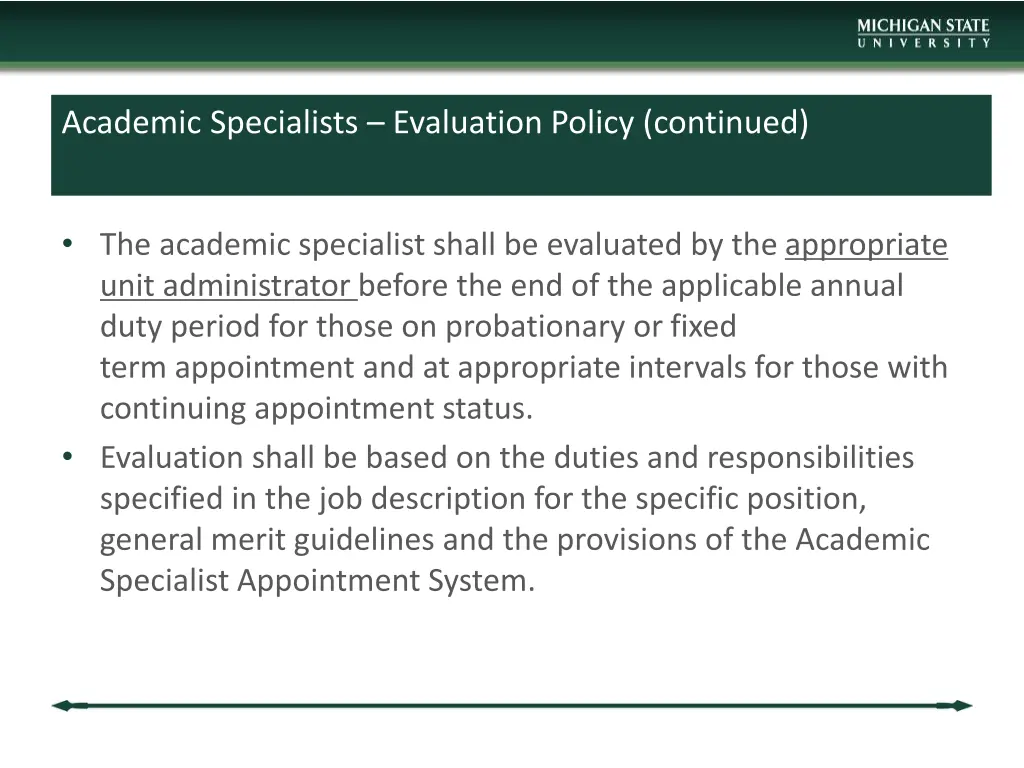 MICHIGAN STATE
UNIVERSITY

Academic Specialists – Evaluation Policy (continued)

• The academic specialist shall be evaluated by the appropriate unit administrator before the end of the applicable annual duty period for those on probationary or fixed term appointment and at appropriate intervals for those with continuing appointment status.
• Evaluation shall be based on the duties and responsibilities specified in the job description for the specific position, general merit guidelines and the provisions of the Academic Specialist Appointment System.